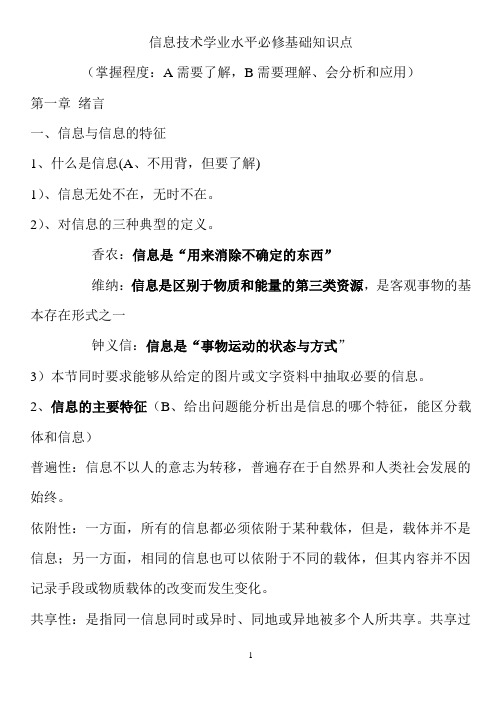 信息技术学业水平必修基础知识点

（掌握程度：A 需要了解，B 需要理解、会分析和应用）

第一章 绪言

一、信息与信息的特征

1、什么是信息(A、不用背，但要了解)

1)、信息无处不在，无时不在。

2)、对信息的三种典型的定义。

香农：信息是“用来消除不确定的东西”

维纳：信息是区别于物质和能量的第三类资源，是客观事物的基本存在形式之一

钟义信：信息是“事物运动的状态与方式”

3）本节同时要求能够从给定的图片或文字资料中抽取必要的信息。

2、信息的主要特征（B、给出问题能分析出是信息的哪个特征，能区分载体和信息）

普遍性：信息不以人的意志为转移，普遍存在于自然界和人类社会发展的始终。

依附性：一方面，所有的信息都必须依附于某种载体，但是，载体并不是信息；另一方面，相同的信息也可以依附于不同的载体，但其内容并不因记录手段或物质载体的改变而发生变化。

共享性：是指同一信息同时或异时、同地或异地被多个人所共享。共享过

1